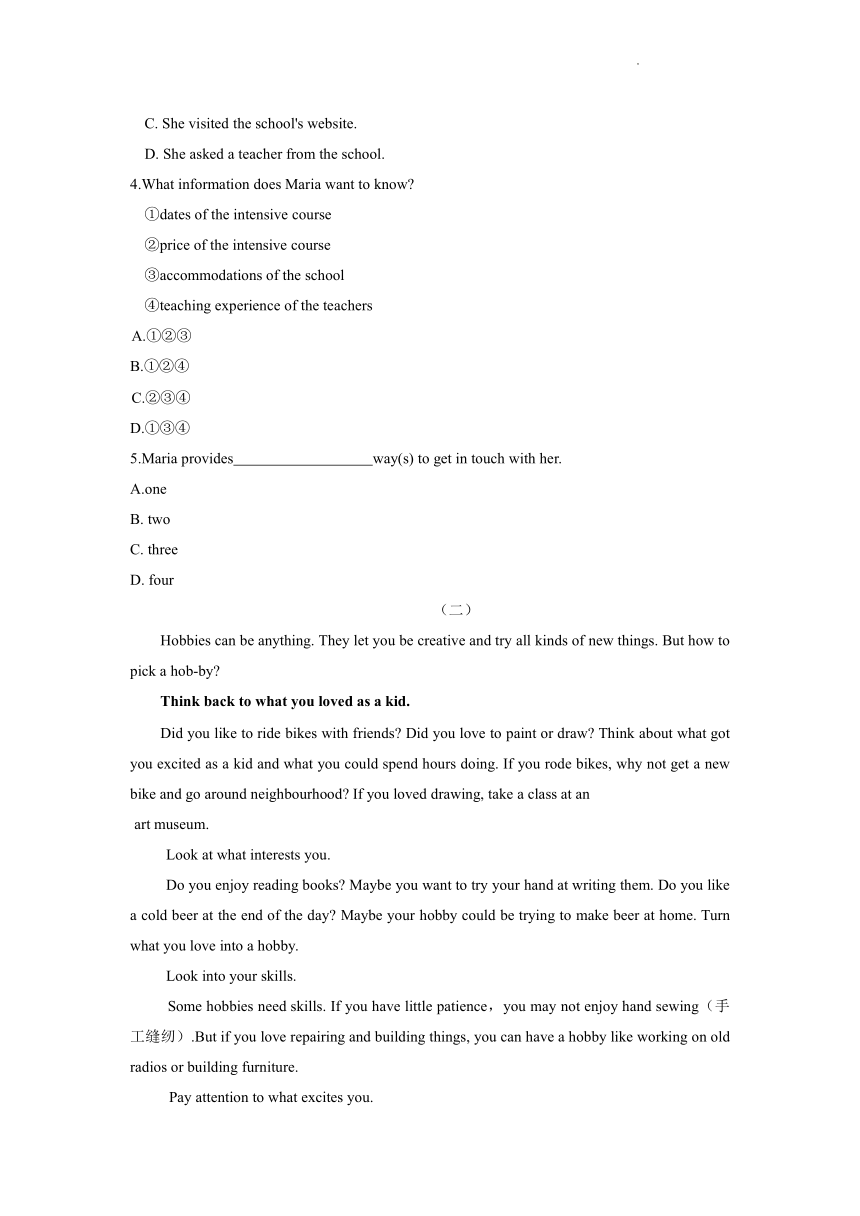 .

C. She visited the school's website.

D. She asked a teacher from the school.

4.What information does Maria want to know?

①dates of the intensive course

②price of the intensive course

③accommodations of the school

④teaching experience of the teachers

A.①②③

B.①②④

C.②③④

D.①③④

5.Maria provides___________________way(s) to get in touch with her.

A.one

B. two

C. three

D. four

（二）

Hobbies can be anything. They let you be creative and try all kinds of new things. But how to pick a hob-by?

Think back to what you loved as a kid.

Did you like to ride bikes with friends? Did you love to paint or draw? Think about what got you excited as a kid and what you could spend hours doing. If you rode bikes, why not get a new bike and go around neighbourhood? If you loved drawing, take a class at an art museum.

Look at what interests you.

Do you enjoy reading books? Maybe you want to try your hand at writing them. Do you like a cold beer at the end of the day? Maybe your hobby could be trying to make beer at home. Turn what you love into a hobby.

Look into your skills.

Some hobbies need skills. If you have little patience，you may not enjoy hand sewing（手工缝纫）.But if you love repairing and building things, you can have a hobby like working on old radios or building furniture.

Pay attention to what excites you.